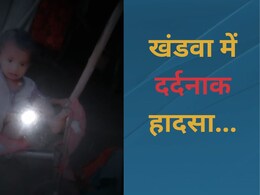 खंडवा में
दर्दनाक
हादसा...